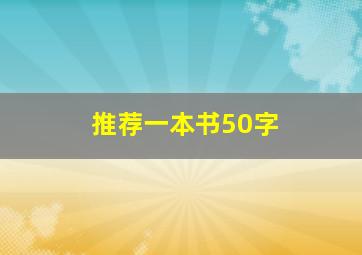 推荐一本书50字